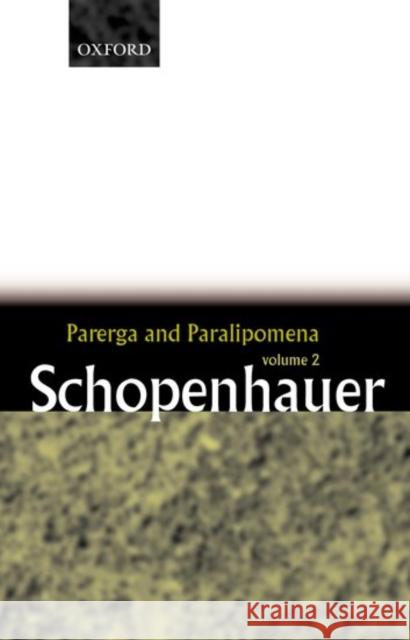 OXFORD

Parerga and Paralipomena
volume 2
Schopenhauer